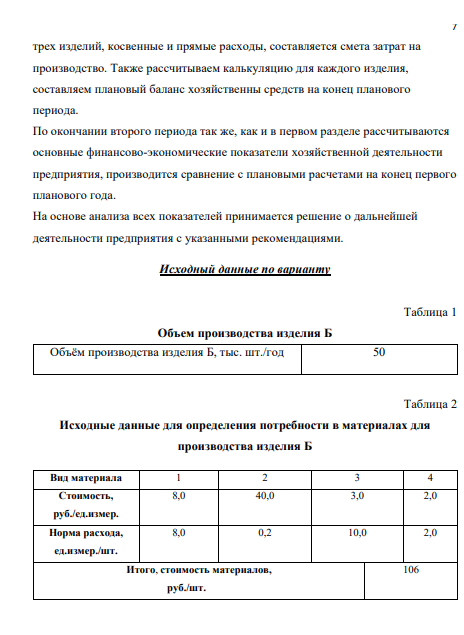 7

трех изделий, косвенные и прямые расходы, составляется смета затрат на производство. Также рассчитываем калькуляцию для каждого изделия, составляем плановый баланс хозяйственны средств на конец планового периода.

По окончании второго периода так же, как и в первом разделе рассчитываются основные финансово-экономические показатели хозяйственной деятельности предприятия, производится сравнение с плановыми расчетами на конец первого планового года.

На основе анализа всех показателей принимается решение о дальнейшей деятельности предприятия с указанными рекомендациями.

Исходный данные по варианту

Таблица 1

Объем производства изделия Б

| Объём производства изделия Б, тыс. шт./год | 50 |
|---|---|

Таблица 2

Исходные данные для определения потребности в материалах для производства изделия Б

| Вид материала | 1 | 2 | 3 | 4 |
|---|---|---|---|---|
| Стоимость, руб./ед.измер. | 8,0 | 40,0 | 3,0 | 2,0 |
| Норма расхода, ед.измер./шт. | 8,0 | 0,2 | 10,0 | 2,0 |
| Итого, стоимость материалов, руб./шт. | | | | 106 |